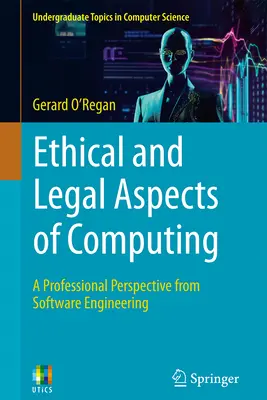 Undergraduate Topics in Computer Science

Gerard O'Regan

Ethical and Legal Aspects of Computing

A Professional Perspective from Software Engineering

UTiCS

Springer